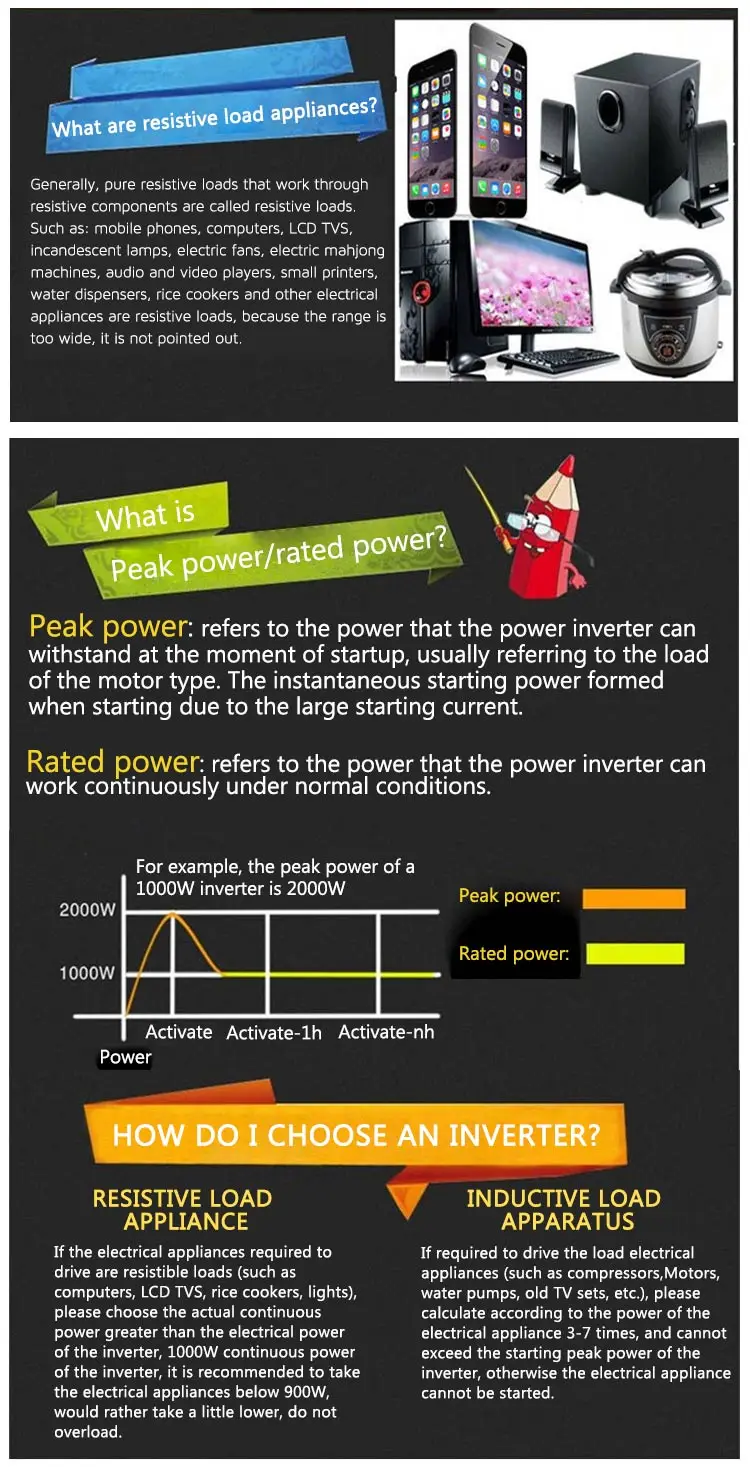 What are resistive load appliances?

Generally, pure resistive loads that work through resistive components are called resistive loads. Such as: mobile phones, computers, LCD TVS, incandescent lamps, electric fans, electric mahjong machines, audio and video players, small printers, water dispensers, rice cookers and other electrical appliances are resistive loads, because the range is too wide, it is not pointed out.

What is
Peak power/rated power?

Peak power: refers to the power that the power inverter can withstand at the moment of startup, usually referring to the load of the motor type. The instantaneous starting power formed when starting due to the large starting current.

Rated power: refers to the power that the power inverter can work continuously under normal conditions.

For example, the peak power of a 1000W inverter is 2000W

2000W
1000W
Activate Activate-1h Activate-nh
Power

Peak power:
Rated power:

HOW DO I CHOOSE AN INVERTER?

RESISTIVE LOAD APPLIANCE

If the electrical appliances required to drive are resistible loads (such as computers, LCD TVS, rice cookers, lights), please choose the actual continuous power greater than the electrical power of the inverter, 1000W continuous power of the inverter, it is recommended to take the electrical appliances below 900W, would rather take a little lower, do not overload.

INDUCTIVE LOAD APPARATUS

If required to drive the load electrical appliances (such as compressors,Motors, water pumps, old TV sets, etc.), please calculate according to the power of the electrical appliance 3-7 times, and cannot exceed the starting peak power of the inverter, otherwise the electrical appliance cannot be started.